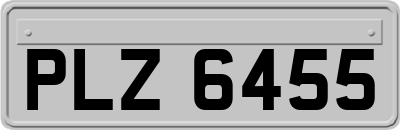 PLZ 6455